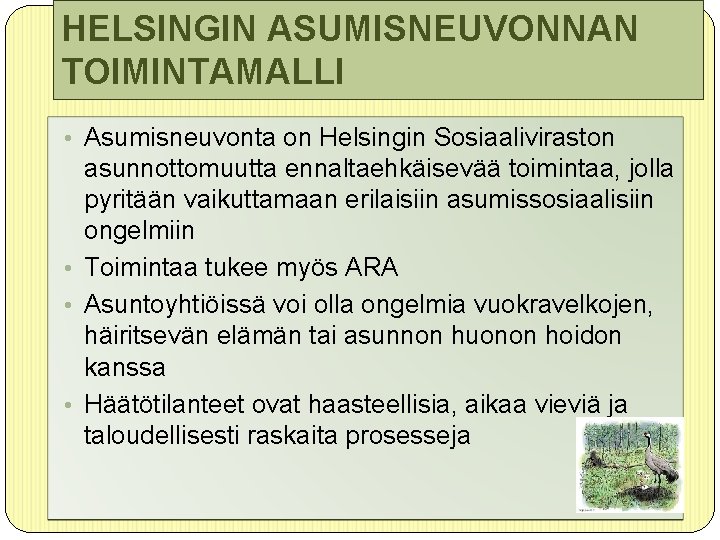 HELSINGIN ASUMISNEUVONNAN TOIMINTAMALLI

• Asumisneuvonta on Helsingin Sosiaaliviraston asunnottomuutta ennaltaehkäisevää toimintaa, jolla pyritään vaikuttamaan erilaisiin asumissosiaalisiin ongelmiin
• Toimintaa tukee myös ARA
• Asuntoyhtiöissä voi olla ongelmia vuokravelkojen, häiritsevän elämän tai asunnon huonon hoidon kanssa
• Häätötilanteet ovat haasteellisia, aikaa vieviä ja taloudellisesti raskaita prosesseja